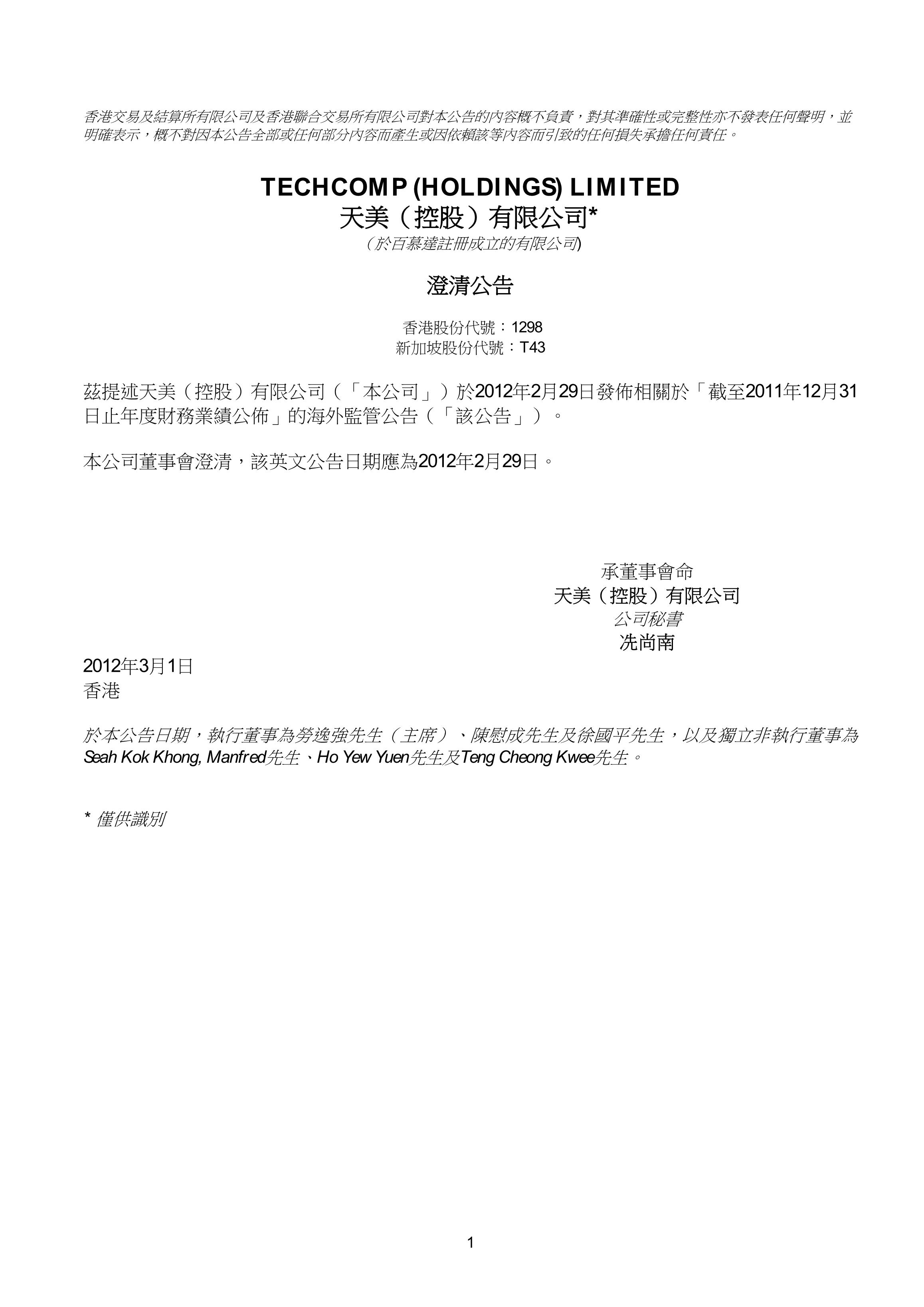 香港交易及結算所有限公司及香港聯合交易所有限公司對本公告的內容概不負責，對其準確性或完整性亦不發表任何聲明，並明確表示，概不對因本公告全部或任何部分內容而產生或因依賴該等內容而引致的任何損失承擔任何責任。

TECHCOMP (HOLDINGS) LIMITED
天美（控股）有限公司*
（於百慕達註冊成立的有限公司）

澄清公告

香港股份代號：1298
新加坡股份代號：T43

茲提述天美（控股）有限公司（「本公司」）於2012年2月29日發佈相關於「截至2011年12月31日止年度財務業績公佈」的海外監管公告（「該公告」）。

本公司董事會澄清，該英文公告日期應為2012年2月29日。

承董事會命
天美（控股）有限公司
公司秘書
冼尚南

2012年3月1日
香港

於本公告日期，執行董事為勞逸強先生（主席）、陳慰成先生及徐國平先生，以及獨立非執行董事為Seah Kok Khong, Manfred先生、Ho Yew Yuen先生及Teng Cheong Kwee先生。

* 僅供識別

1